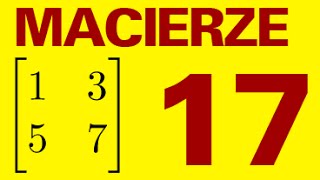 MACIERZE

$\begin{bmatrix} 1 & 3 \\ 5 & 7 \end{bmatrix}$

17